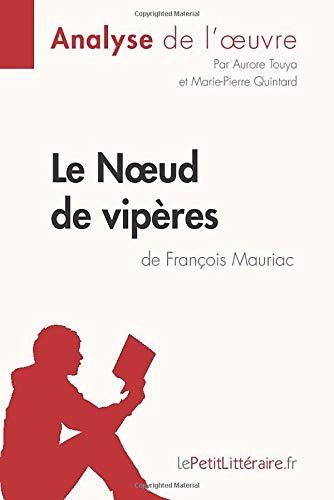 Copyrighted Material

Analyse de l'œuvre
Par Aurore Touya
et Marie-Pierre Quintard

Le Nœud de vipères
de François Mauriac

lePetitLittéraire.fr

Copyrighted Material